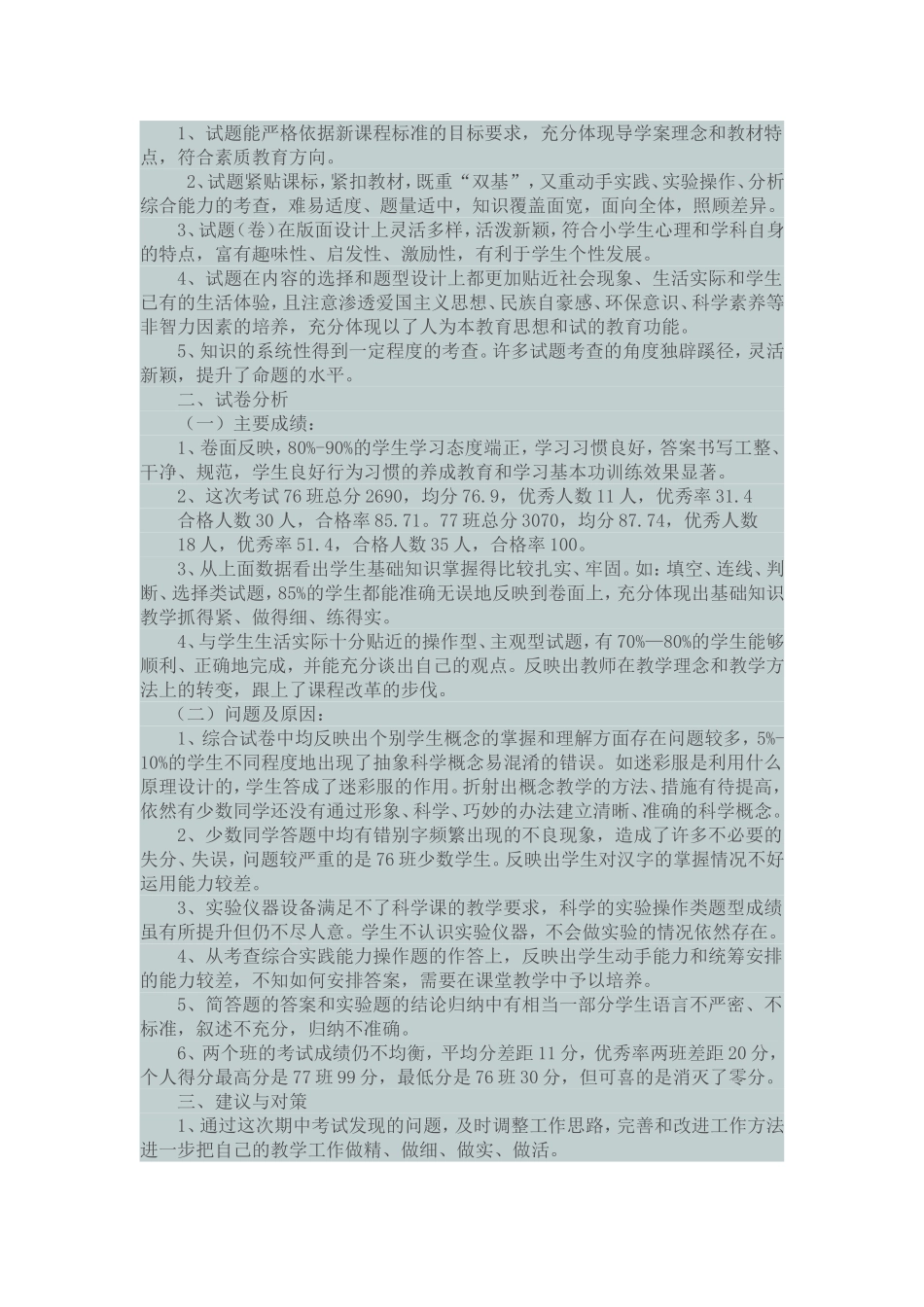 1、试题能严格依据新课程标准的目标要求，充分体现导学案理念和教材特点，符合素质教育方向。

2、试题紧贴课标，紧扣教材，既重“双基”，又重动手实践、实验操作、分析综合能力的考查，难易适度、题量适中，知识覆盖面宽，面向全体，照顾差异。

3、试题（卷）在版面设计上灵活多样，活泼新颖，符合小学生心理和学科自身的特点，富有趣味性、启发性、激励性，有利于学生个性发展。

4、试题在内容的选择和题型设计上都更加贴近社会现象、生活实际和学生已有的生活体验，且注意渗透爱国主义思想、民族自豪感、环保意识、科学素养等非智力因素的培养，充分体现以了人为本教育思想和试的教育功能。

5、知识的系统性得到一定程度的考查。许多试题考查的角度独辟蹊径，灵活新颖，提升了命题的水平。

二、试卷分析

（一）主要成绩：

1、卷面反映，80%-90%的学生学习态度端正，学习习惯良好，答案书写工整、干净、规范，学生良好行为习惯的养成教育和学习基本功训练效果显著。

2、这次考试 76 班总分 2690，均分 76.9，优秀人数 11 人，优秀率 31.4 合格人数 30 人，合格率 85.71。77 班总分 3070，均分 87.74，优秀人数 18 人，优秀率 51.4，合格人数 35 人，合格率 100。

3、从上面数据看出学生基础知识掌握得比较扎实、牢固。如：填空、连线、判断、选择类试题，85%的学生都能准确无误地反映到卷面上，充分体现出基础知识教学抓得紧、做得细、练得实。

4、与学生生活实际十分贴近的操作型、主观型试题，有 70%—80%的学生能够顺利、正确地完成，并能充分谈出自己的观点。反映出教师在教学理念和教学方法上的转变，跟上了课程改革的步伐。

（二）问题及原因：

1、综合试卷中均反映出个别学生概念的掌握和理解方面存在问题较多，5%-10%的学生不同程度地出现了抽象科学概念易混淆的错误。如迷彩服是利用什么原理设计的，学生答成了迷彩服的作用。折射出概念教学的方法、措施有待提高，依然有少数同学还没有通过形象、科学、巧妙的办法建立清晰、准确的科学概念。

2、少数同学答题中均有错别字频繁出现的不良现象，造成了许多不必要的失分、失误，问题较严重的是 76 班少数学生。反映出学生对汉字的掌握情况不好运用能力较差。

3、实验仪器设备满足不了科学课的教学要求，科学的实验操作类题型成绩虽有所提升但仍不尽人意。学生不认识实验仪器，不会做实验的情况依然存在。

4、从考查综合实践能力操作题的作答上，反映出学生动手能力和统筹安排的能力较差，不知如何安排答案，需要在课堂教学中予以培养。

5、简答题的答案和实验题的结论归纳中有相当一部分学生语言不严密、不标准，叙述不充分，归纳不准确。

6、两个班的考试成绩仍不均衡，平均分差距 11 分，优秀率两班差距 20 分，个人得分最高分是 77 班 99 分，最低分是 76 班 30 分，但可喜的是消灭了零分。

三、建议与对策

1、通过这次期中考试发现的问题，及时调整工作思路，完善和改进工作方法进一步把自己的教学工作做精、做细、做实、做活。